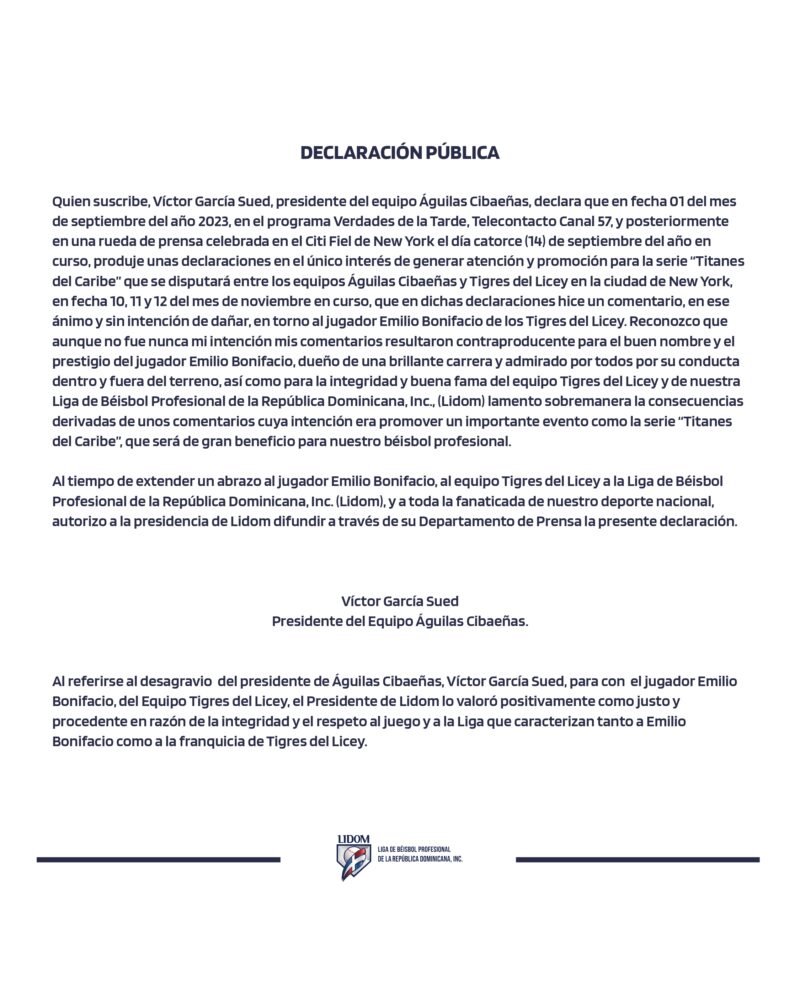 DECLARACIÓN PÚBLICA

Quien suscribe, Víctor García Sued, presidente del equipo Águilas Cibaeñas, declara que en fecha 01 del mes de septiembre del año 2023, en el programa Verdades de la Tarde, Telecontacto Canal 57, y posteriormente en una rueda de prensa celebrada en el Citi Fiel de New York el día catorce (14) de septiembre del año en curso, produje unas declaraciones en el único interés de generar atención y promoción para la serie "Titanes del Caribe" que se disputará entre los equipos Águilas Cibaeñas y Tigres del Licey en la ciudad de New York, en fecha 10, 11 y 12 del mes de noviembre en curso, que en dichas declaraciones hice un comentario, en ese ánimo y sin intención de dañar, en torno al jugador Emilio Bonifacio de los Tigres del Licey. Reconozco que aunque no fue nunca mi intención mis comentarios resultaron contraproducente para el buen nombre y el prestigio del jugador Emilio Bonifacio, dueño de una brillante carrera y admirado por todos por su conducta dentro y fuera del terreno, así como para la integridad y buena fama del equipo Tigres del Licey y de nuestra Liga de Béisbol Profesional de la República Dominicana, Inc., (Lidom) lamento sobremanera la consecuencias derivadas de unos comentarios cuya intención era promover un importante evento como la serie "Titanes del Caribe", que será de gran beneficio para nuestro béisbol profesional.

Al tiempo de extender un abrazo al jugador Emilio Bonifacio, al equipo Tigres del Licey a la Liga de Béisbol Profesional de la República Dominicana, Inc. (Lidom), y a toda la fanaticada de nuestro deporte nacional, autorizo a la presidencia de Lidom difundir a través de su Departamento de Prensa la presente declaración.

Víctor García Sued
Presidente del Equipo Águilas Cibaeñas.

Al referirse al desagravio del presidente de Águilas Cibaeñas, Víctor García Sued, para con el jugador Emilio Bonifacio, del Equipo Tigres del Licey, el Presidente de Lidom lo valoró positivamente como justo y procedente en razón de la integridad y el respeto al juego y a la Liga que caracterizan tanto a Emilio Bonifacio como a la franquicia de Tigres del Licey.

LIDOM
LIGA DE BÉISBOL PROFESIONAL DE LA REPÚBLICA DOMINICANA, INC.